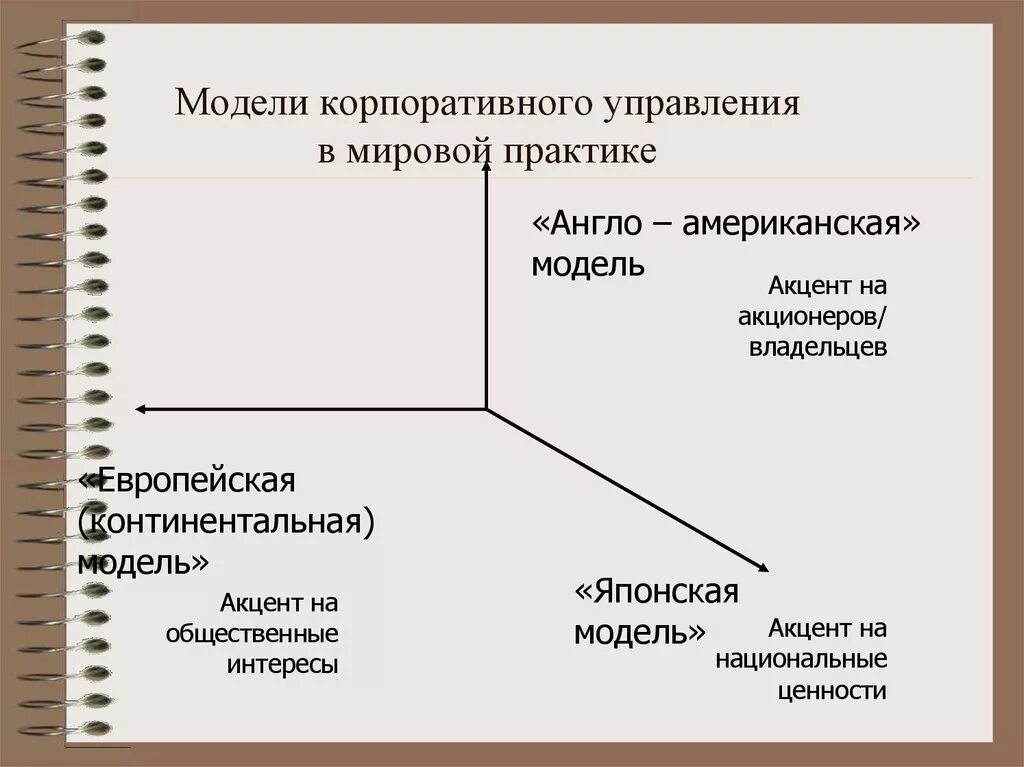 Модели корпоративного управления
в мировой практике

«Англо – американская» модель

Акцент на
акционеров/
владельцев

«Европейская (континентальная) модель»

Акцент на
общественные
интересы

«Японская модель»

Акцент на
национальные
ценности